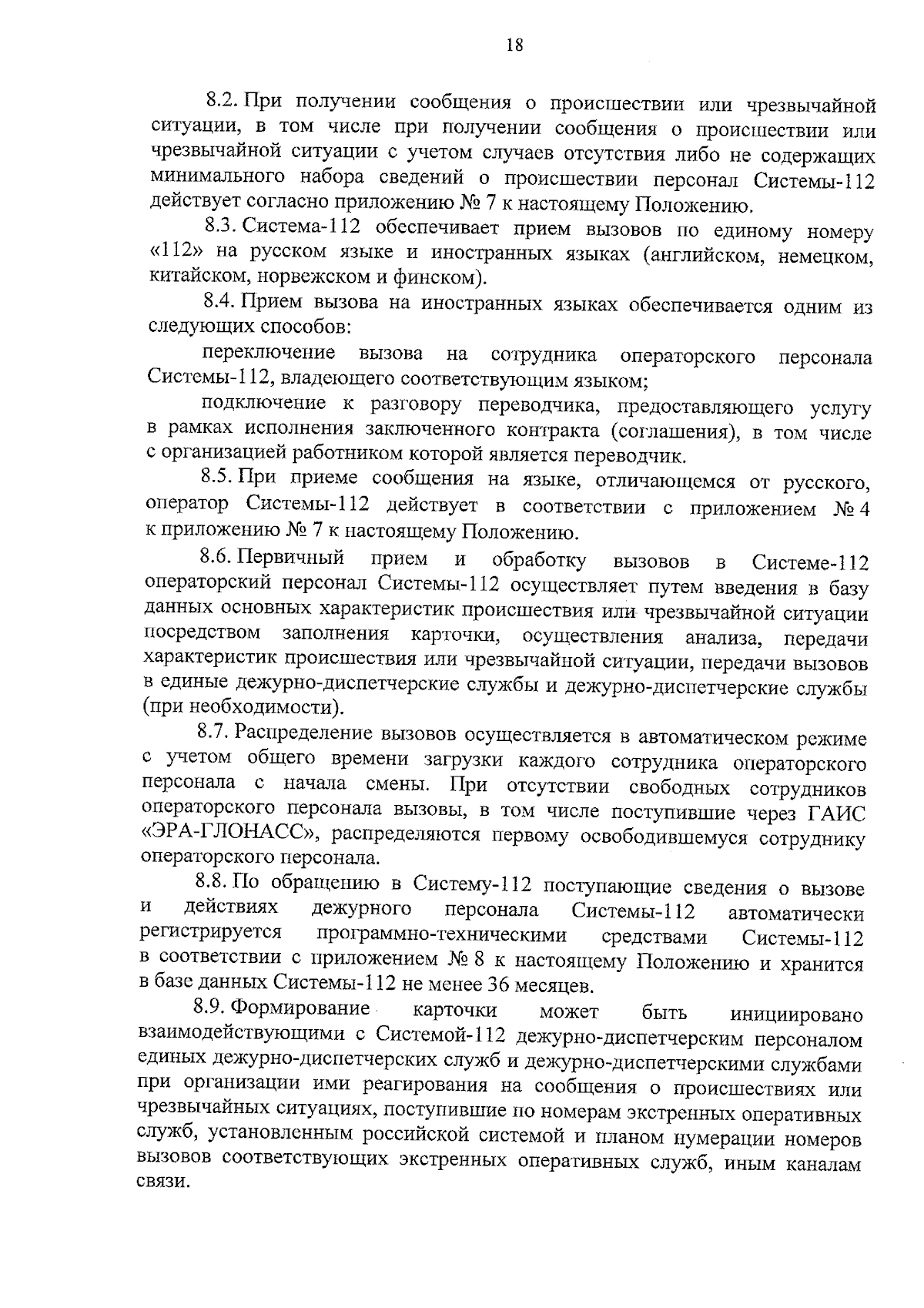 18

8.2. При получении сообщения о происшествии или чрезвычайной ситуации, в том числе при получении сообщения о происшествии или чрезвычайной ситуации с учетом случаев отсутствия либо не содержащих минимального набора сведений о происшествии персонал Системы-112 действует согласно приложению № 7 к настоящему Положению.

8.3. Система-112 обеспечивает прием вызовов по единому номеру «112» на русском языке и иностранных языках (английском, немецком, китайском, норвежском и финском).

8.4. Прием вызова на иностранных языках обеспечивается одним из следующих способов:

переключение вызова на сотрудника операторского персонала Системы-112, владеющего соответствующим языком;

подключение к разговору переводчика, предоставляющего услугу в рамках исполнения заключенного контракта (соглашения), в том числе с организацией работником которой является переводчик.

8.5. При приеме сообщения на языке, отличающемся от русского, оператор Системы-112 действует в соответствии с приложением № 4 к приложению № 7 к настоящему Положению.

8.6. Первичный прием и обработку вызовов в Системе-112 операторский персонал Системы-112 осуществляет путем введения в базу данных основных характеристик происшествия или чрезвычайной ситуации посредством заполнения карточки, осуществления анализа, передачи характеристик происшествия или чрезвычайной ситуации, передачи вызовов в единые дежурно-диспетчерские службы и дежурно-диспетчерские службы (при необходимости).

8.7. Распределение вызовов осуществляется в автоматическом режиме с учетом общего времени загрузки каждого сотрудника операторского персонала с начала смены. При отсутствии свободных сотрудников операторского персонала вызовы, в том числе поступившие через ГАИС «ЭРА-ГЛОНАСС», распределяются первому освободившемуся сотруднику операторского персонала.

8.8. По обращению в Систему-112 поступающие сведения о вызове и действиях дежурного персонала Системы-112 автоматически регистрируется программно-техническими средствами Системы-112 в соответствии с приложением № 8 к настоящему Положению и хранится в базе данных Системы-112 не менее 36 месяцев.

8.9. Формирование карточки может быть инициировано взаимодействующими с Системой-112 дежурно-диспетчерским персоналом единых дежурно-диспетчерских служб и дежурно-диспетчерскими службами при организации ими реагирования на сообщения о происшествиях или чрезвычайных ситуациях, поступившие по номерам экстренных оперативных служб, установленным российской системой и планом нумерации номеров вызовов соответствующих экстренных оперативных служб, иным каналам связи.